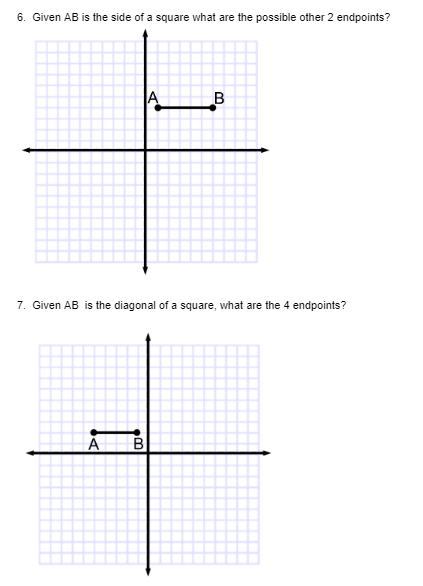 6. Given AB is the side of a square what are the possible other 2 endpoints?

A

B

7. Given AB is the diagonal of a square, what are the 4 endpoints?

A

B